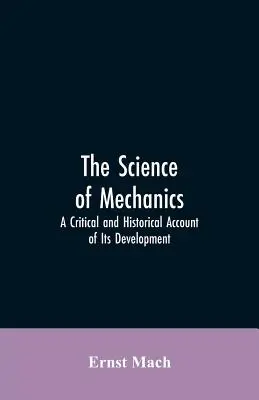 The Science of Mechanics

A Critical and Historical Account of Its Development

Ernst Mach